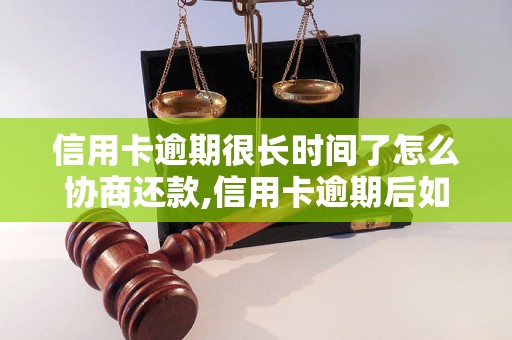 信用卡逾期很长时间了怎么协商还款,信用卡逾期后如